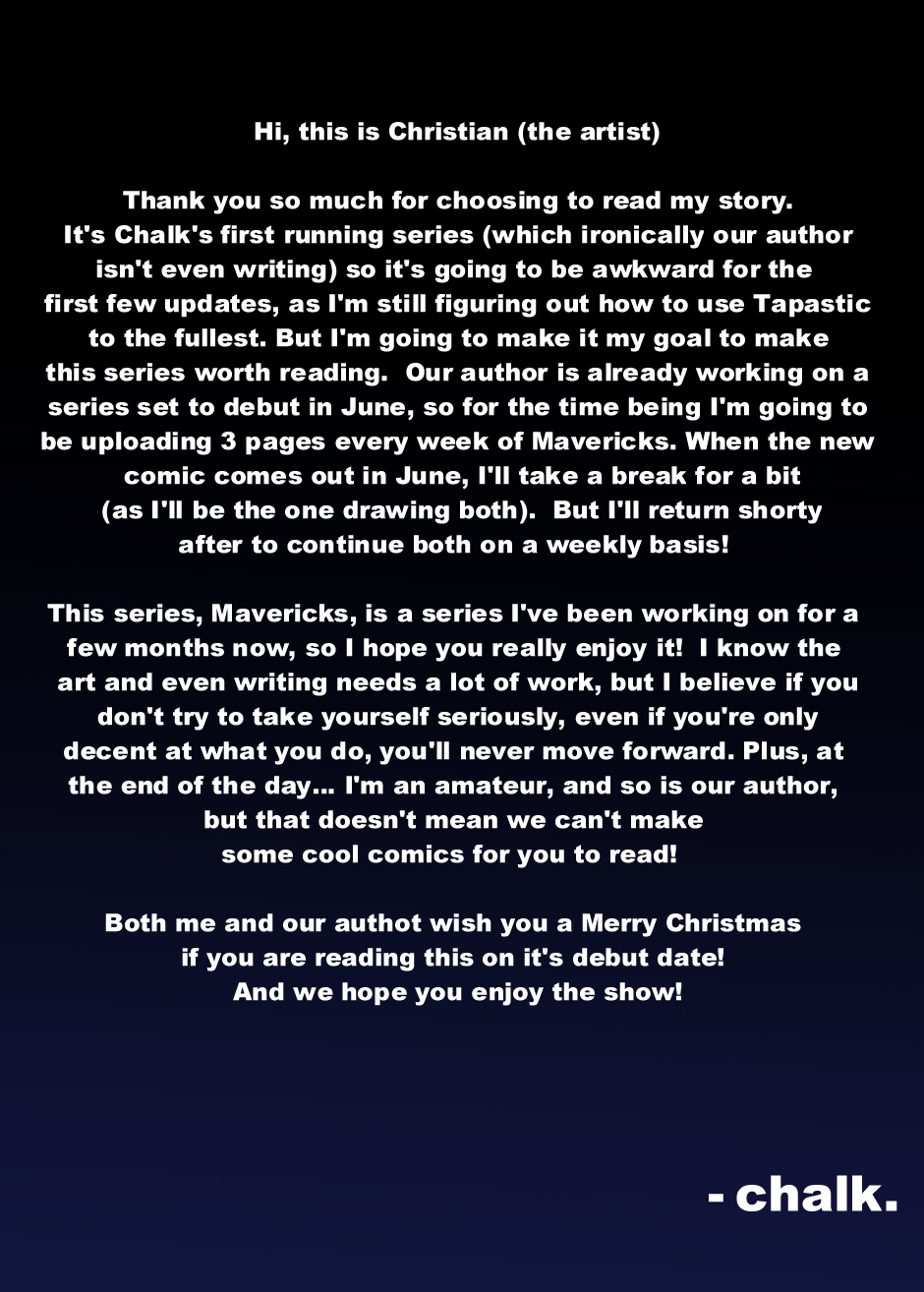 Hi, this is Christian (the artist)

Thank you so much for choosing to read my story. It's Chalk's first running series (which ironically our author isn't even writing) so it's going to be awkward for the first few updates, as I'm still figuring out how to use Tapastic to the fullest. But I'm going to make it my goal to make this series worth reading. Our author is already working on a series set to debut in June, so for the time being I'm going to be uploading 3 pages every week of Mavericks. When the new comic comes out in June, I'll take a break for a bit (as I'll be the one drawing both). But I'll return shorty after to continue both on a weekly basis!

This series, Mavericks, is a series I've been working on for a few months now, so I hope you really enjoy it! I know the art and even writing needs a lot of work, but I believe if you don't try to take yourself seriously, even if you're only decent at what you do, you'll never move forward. Plus, at the end of the day... I'm an amateur, and so is our author, but that doesn't mean we can't make some cool comics for you to read!

Both me and our authot wish you a Merry Christmas if you are reading this on it's debut date! And we hope you enjoy the show!

- chalk.